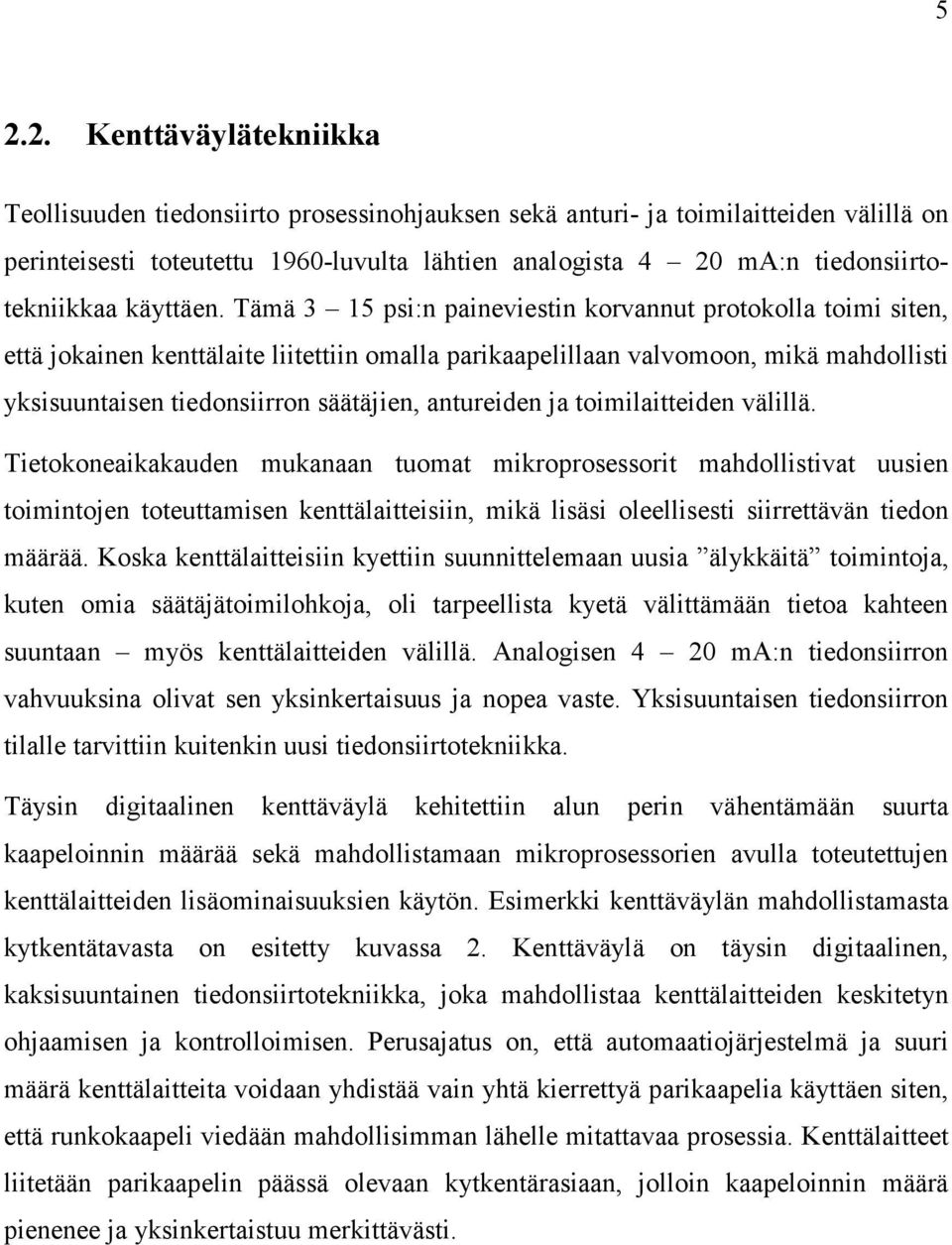 5

2.2. Kenttäväylätekniikka

Teollisuuden tiedonsiirto prosessinohjauksen sekä anturi- ja toimilaitteiden välillä on perinteisesti toteutettu 1960-luvulta lähtien analogista 4 – 20 mA:n tiedonsiirtotekniikkaa käyttäen. Tämä 3 – 15 psi:n paineviestin korvannut protokolla toimi siten, että jokainen kenttälaite liitettiin omalla parikaapelillaan valvomoon, mikä mahdollisti yksisuuntaisen tiedonsiirron säätäjien, antureiden ja toimilaitteiden välillä.

Tietokoneaikakauden mukanaan tuomat mikroprosessorit mahdollistivat uusien toimintojen toteuttamisen kenttälaitteisiin, mikä lisäsi oleellisesti siirrettävän tiedon määrää. Koska kenttälaitteisiin kyettiin suunnittelemaan uusia ”älykkäitä” toimintoja, kuten omia säätäjätoimilohkoja, oli tarpeellista kyetä välittämään tietoa kahteen suuntaan – myös kenttälaitteiden välillä. Analogisen 4 – 20 mA:n tiedonsiirron vahvuuksina olivat sen yksinkertaisuus ja nopea vaste. Yksisuuntaisen tiedonsiirron tilalle tarvittiin kuitenkin uusi tiedonsiirtotekniikka.

Täysin digitaalinen kenttäväylä kehitettiin alun perin vähentämään suurta kaapeloinnin määrää sekä mahdollistamaan mikroprosessorien avulla toteutettujen kenttälaitteiden lisäominaisuuksien käytön. Esimerkki kenttäväylän mahdollistamasta kytkentätavasta on esitetty kuvassa 2. Kenttäväylä on täysin digitaalinen, kaksisuuntainen tiedonsiirtotekniikka, joka mahdollistaa kenttälaitteiden keskitetyn ohjaamisen ja kontrolloimisen. Perusajatus on, että automaatiojärjestelmä ja suuri määrä kenttälaitteita voidaan yhdistää vain yhtä kierrettyä parikaapelia käyttäen siten, että runkokaapeli viedään mahdollisimman lähelle mitattavaa prosessia. Kenttälaitteet liitetään parikaapelin päässä olevaan kytkentärasiaan, jolloin kaapeloinnin määrä pienenee ja yksinkertaistuu merkittävästi.